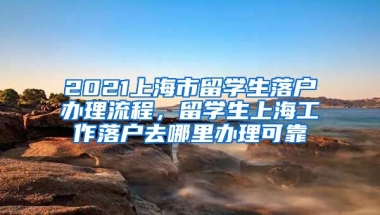 2021上海市留学生落户办理流程，留学生上海工作落户去哪里办理可靠